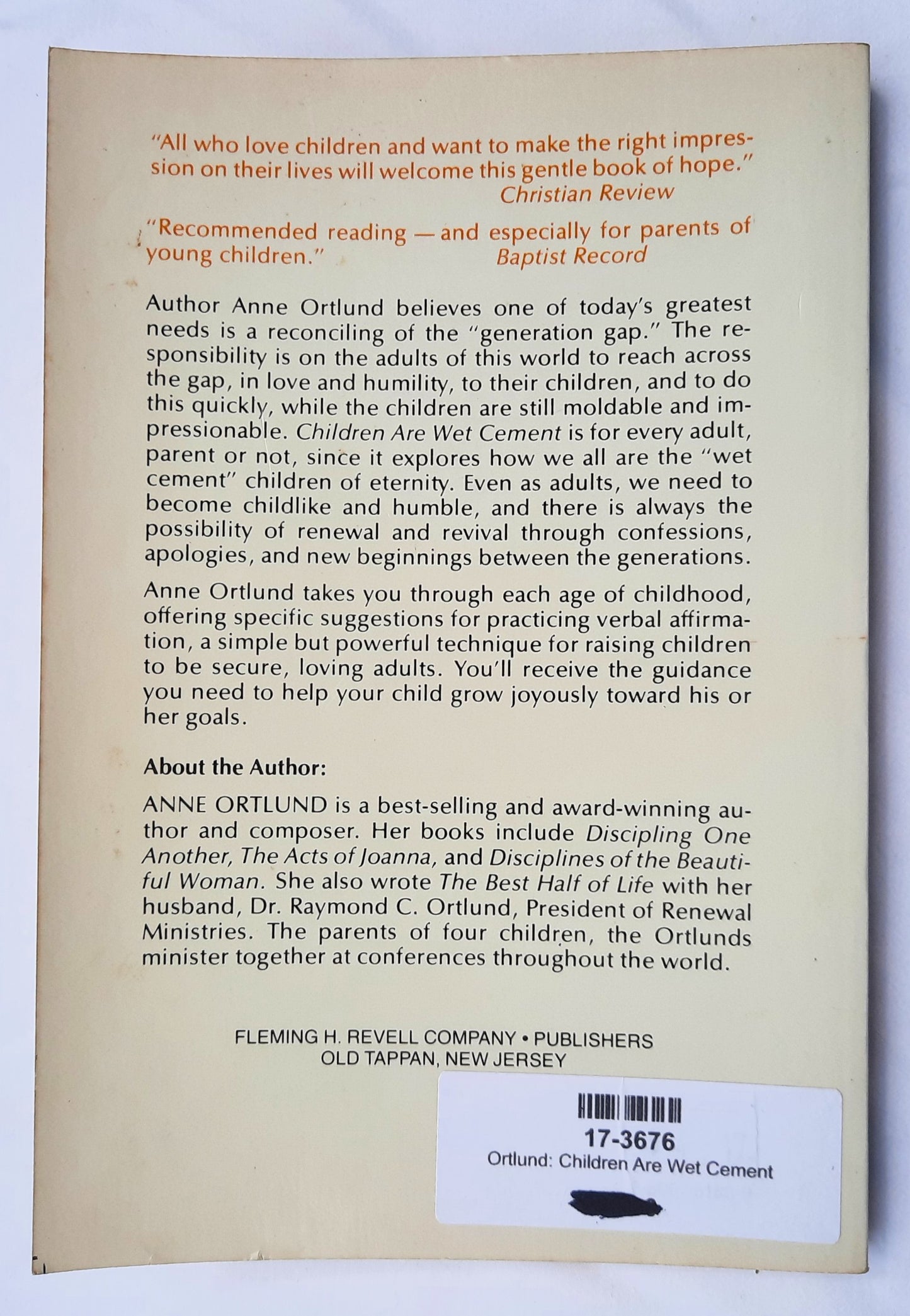 "All who love children and want to make the right impression on their lives will welcome this gentle book of hope."
Christian Review

"Recommended reading — and especially for parents of young children."
Baptist Record

Author Anne Ortlund believes one of today's greatest needs is a reconciling of the "generation gap." The responsibility is on the adults of this world to reach across the gap, in love and humility, to their children, and to do this quickly, while the children are still moldable and impressionable. Children Are Wet Cement is for every adult, parent or not, since it explores how we all are the "wet cement" children of eternity. Even as adults, we need to become childlike and humble, and there is always the possibility of renewal and revival through confessions, apologies, and new beginnings between the generations.

Anne Ortlund takes you through each age of childhood, offering specific suggestions for practicing verbal affirmation, a simple but powerful technique for raising children to be secure, loving adults. You'll receive the guidance you need to help your child grow joyously toward his or her goals.

About the Author:

ANNE ORTLUND is a best-selling and award-winning author and composer. Her books include Discipling One Another, The Acts of Joanna, and Disciplines of the Beautiful Woman. She also wrote The Best Half of Life with her husband, Dr. Raymond C. Ortlund, President of Renewal Ministries. The parents of four children, the Ortlunds minister together at conferences throughout the world.

FLEMING H. REVELL COMPANY • PUBLISHERS
OLD TAPPAN, NEW JERSEY

17-3676
Ortlund: Children Are Wet Cement